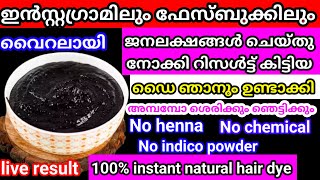 ഇൻസ്റ്റഗ്രാമിലും ഫേസ്ബുക്കിലും

വൈറലായി

ജനലക്ഷങ്ങൾ ചെയ്തു നോക്കി റിസൾട്ട് കിട്ടിയ

ഡൈ ഞാനും ഉണ്ടാക്കി

അമ്പമ്പോ ശെരിക്കും ഞെട്ടിക്കും

No henna

No chemical

No indico powder

live result

100% instant natural hair dye